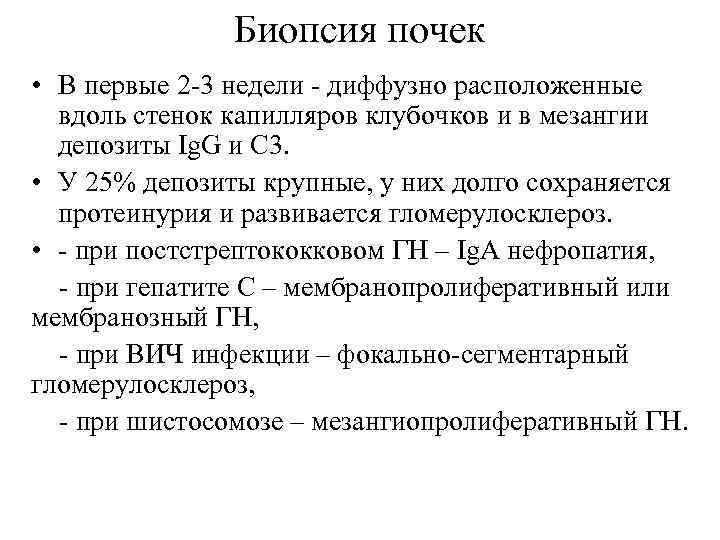 Биопсия почек

• В первые 2-3 недели - диффузно расположенные вдоль стенок капилляров клубочков и в мезангии депозиты IgG и C3.

• У 25% депозиты крупные, у них долго сохраняется протеинурия и развивается гломерулосклероз.

• - при постстрептококковом ГН – IgA нефропатия,

- при гепатите С – мембранопролиферативный или мембранозный ГН,

- при ВИЧ инфекции – фокально-сегментарный гломерулосклероз,

- при шистосомозе – мезангиопролиферативный ГН.